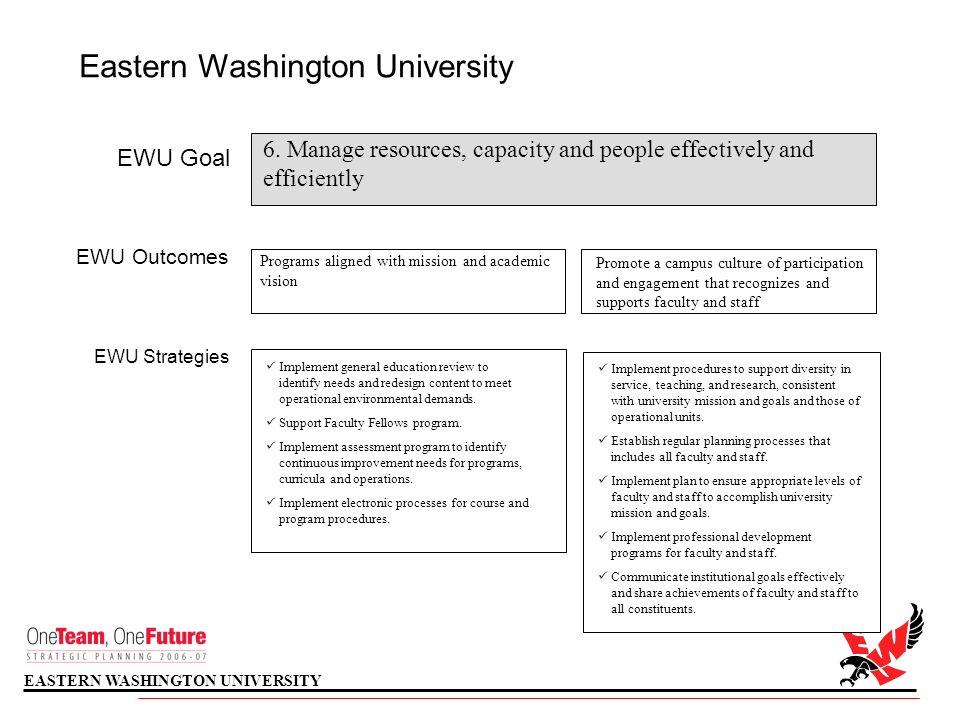 Eastern Washington University

EWU Goal

6. Manage resources, capacity and people effectively and efficiently

EWU Outcomes

Programs aligned with mission and academic vision

Promote a campus culture of participation and engagement that recognizes and supports faculty and staff

EWU Strategies

✓ Implement general education review to identify needs and redesign content to meet operational environmental demands.

✓ Support Faculty Fellows program.

✓ Implement assessment program to identify continuous improvement needs for programs, curricula and operations.

✓ Implement electronic processes for course and program procedures.

✓ Implement procedures to support diversity in service, teaching, and research, consistent with university mission and goals and those of operational units.

✓ Establish regular planning processes that includes all faculty and staff.

✓ Implement plan to ensure appropriate levels of faculty and staff to accomplish university mission and goals.

✓ Implement professional development programs for faculty and staff.

✓ Communicate institutional goals effectively and share achievements of faculty and staff to all constituents.

OneTeam, OneFuture
STRATEGIC PLANNING 2006-07

EASTERN WASHINGTON UNIVERSITY

EW